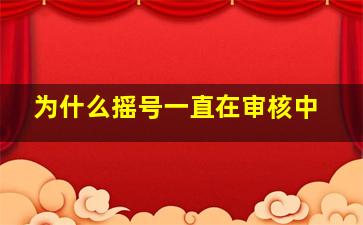 为什么摇号一直在审核中